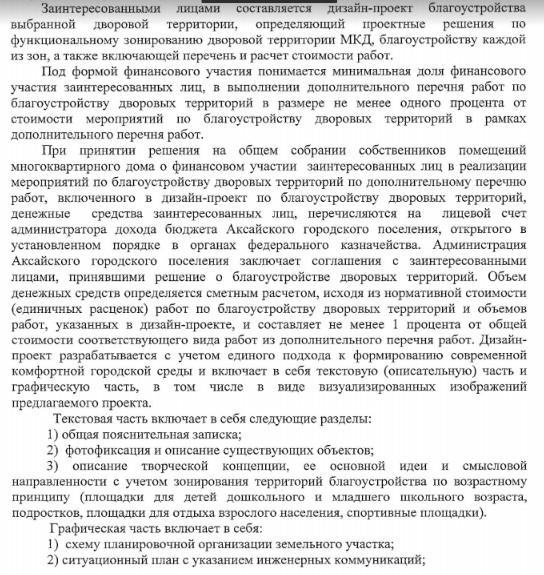 Заинтересованными лицами составляется дизайн-проект благоустройства выбранной дворовой территории, определяющий проектные решения по функциональному зонированию дворовой территории МКД, благоустройству каждой из зон, а также включающей перечень и расчет стоимости работ.

Под формой финансового участия понимается минимальная доля финансового участия заинтересованных лиц, в выполнении дополнительного перечня работ по благоустройству дворовых территорий в размере не менее одного процента от стоимости мероприятий по благоустройству дворовых территорий в рамках дополнительного перечня работ.

При принятии решения на общем собрании собственников помещений многоквартирного дома о финансовом участии заинтересованных лиц в реализации мероприятий по благоустройству дворовых территорий по дополнительному перечню работ, включенного в дизайн-проект по благоустройству дворовых территорий, денежные средства заинтересованных лиц, перечисляются на лицевой счет администратора дохода бюджета Аксайского городского поселения, открытого в установленном порядке в органах федерального казначейства. Администрация Аксайского городского поселения заключает соглашения с заинтересованными лицами, принявшими решение о благоустройстве дворовых территорий. Объем денежных средств определяется сметным расчетом, исходя из нормативной стоимости (единичных расценок) работ по благоустройству дворовых территорий и объемов работ, указанных в дизайн-проекте, и составляет не менее 1 процента от общей стоимости соответствующего вида работ из дополнительного перечня работ. Дизайн-проект разрабатывается с учетом единого подхода к формированию современной комфортной городской среды и включает в себя текстовую (описательную) часть и графическую часть, в том числе в виде визуализированных изображений предлагаемого проекта.

Текстовая часть включает в себя следующие разделы:

1) общая пояснительная записка;

2) фотофиксация и описание существующих объектов;

3) описание творческой концепции, ее основной идеи и смысловой направленности с учетом зонирования территорий благоустройства по возрастному принципу (площадки для детей дошкольного и младшего школьного возраста, подростков, площадки для отдыха взрослого населения, спортивные площадки).

Графическая часть включает в себя:

1) схему планировочной организации земельного участка;

2) ситуационный план с указанием инженерных коммуникаций;